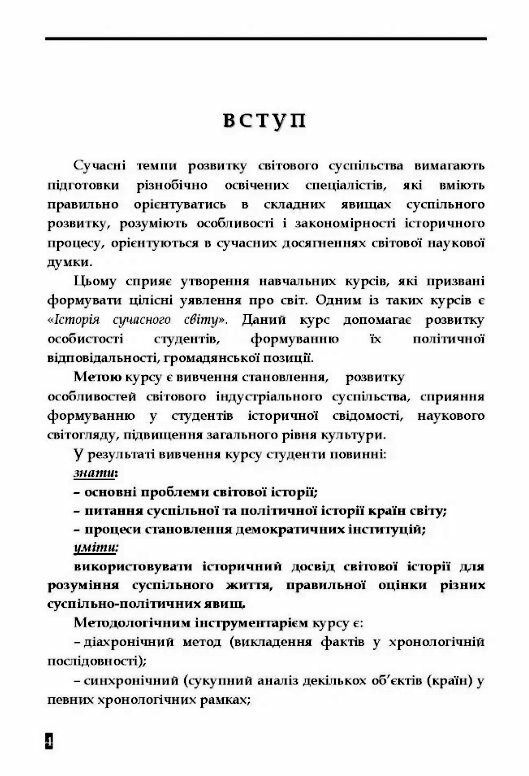 ВСТУП

Сучасні темпи розвитку світового суспільства вимагають підготовки різнобічно освічених спеціалістів, які вміють правильно орієнтуватись в складних явищах суспільного розвитку, розуміють особливості і закономірності історичного процесу, орієнтуються в сучасних досягненнях світової наукової думки.

Цьому сприяє утворення навчальних курсів, які призвані формувати цілісні уявлення про світ. Одним із таких курсів є «Історія сучасного світу». Даний курс допомагає розвитку особистості студентів, формуванню їх політичної відповідальності, громадянської позиції.

Метою курсу є вивчення становлення, розвитку особливостей світового індустріального суспільства, сприяння формуванню у студентів історичної свідомості, наукового світогляду, підвищення загального рівня культури.

У результаті вивчення курсу студенти повинні:
знати:
– основні проблеми світової історії;
– питання суспільної та політичної історії країн світу;
– процеси становлення демократичних інституцій;
уміти:
використовувати історичний досвід світової історії для розуміння суспільного життя, правильної оцінки різних суспільно-політичних явищ.

Методологічним інструментарієм курсу є:
– діахронічний метод (викладення фактів у хронологічній послідовності);
– синхронічний (сукупний аналіз декількох об'єктів (країн) у певних хронологічних рамках;

4